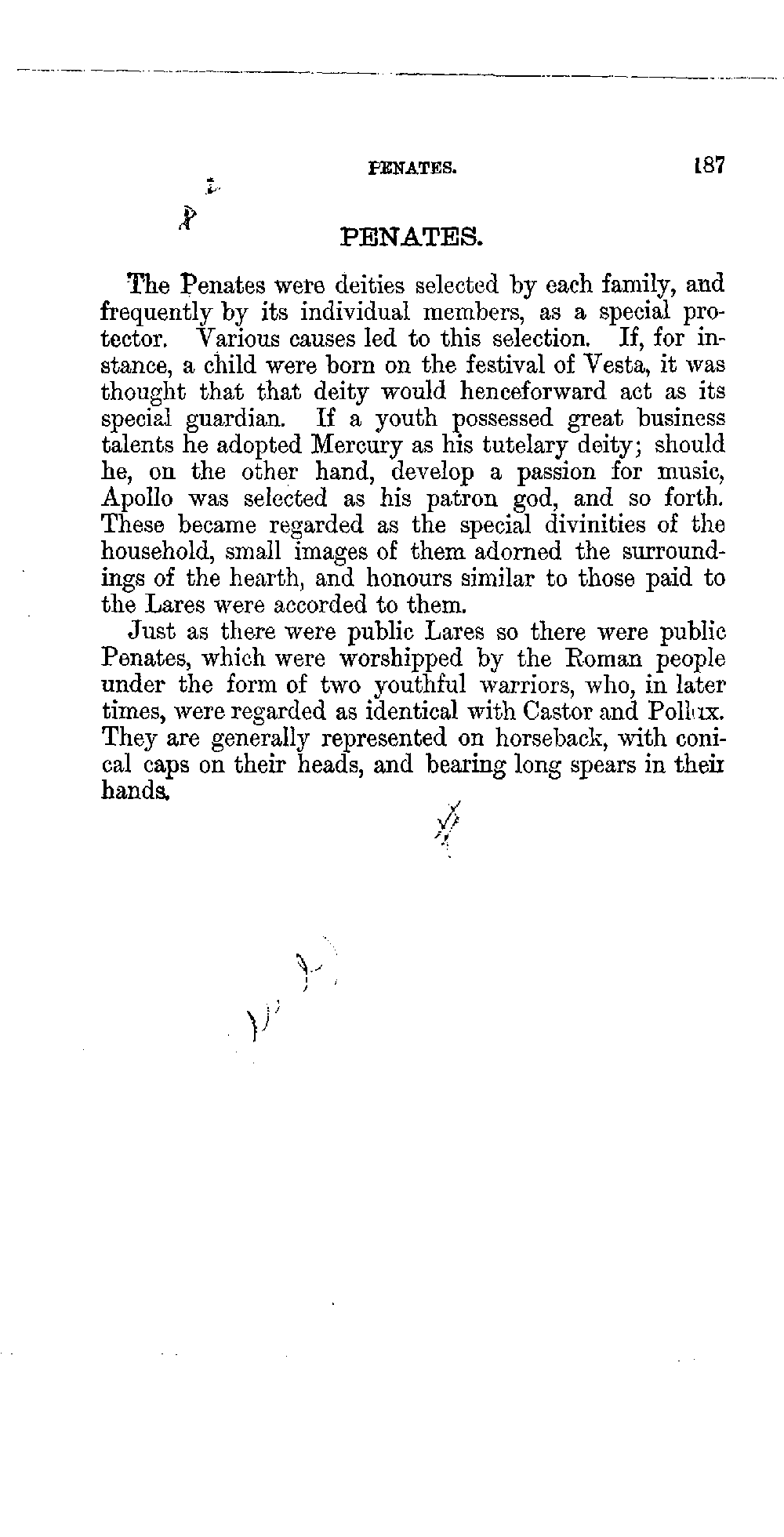 PENATES. 187

PENATES.

The Penates were deities selected by each family, and frequently by its individual members, as a special protector. Various causes led to this selection. If, for instance, a child were born on the festival of Vesta, it was thought that that deity would henceforward act as its special guardian. If a youth possessed great business talents he adopted Mercury as his tutelary deity; should he, on the other hand, develop a passion for music, Apollo was selected as his patron god, and so forth. These became regarded as the special divinities of the household, small images of them adorned the surroundings of the hearth, and honours similar to those paid to the Lares were accorded to them.

Just as there were public Lares so there were public Penates, which were worshipped by the Roman people under the form of two youthful warriors, who, in later times, were regarded as identical with Castor and Pollux. They are generally represented on horseback, with conical caps on their heads, and bearing long spears in their hands.